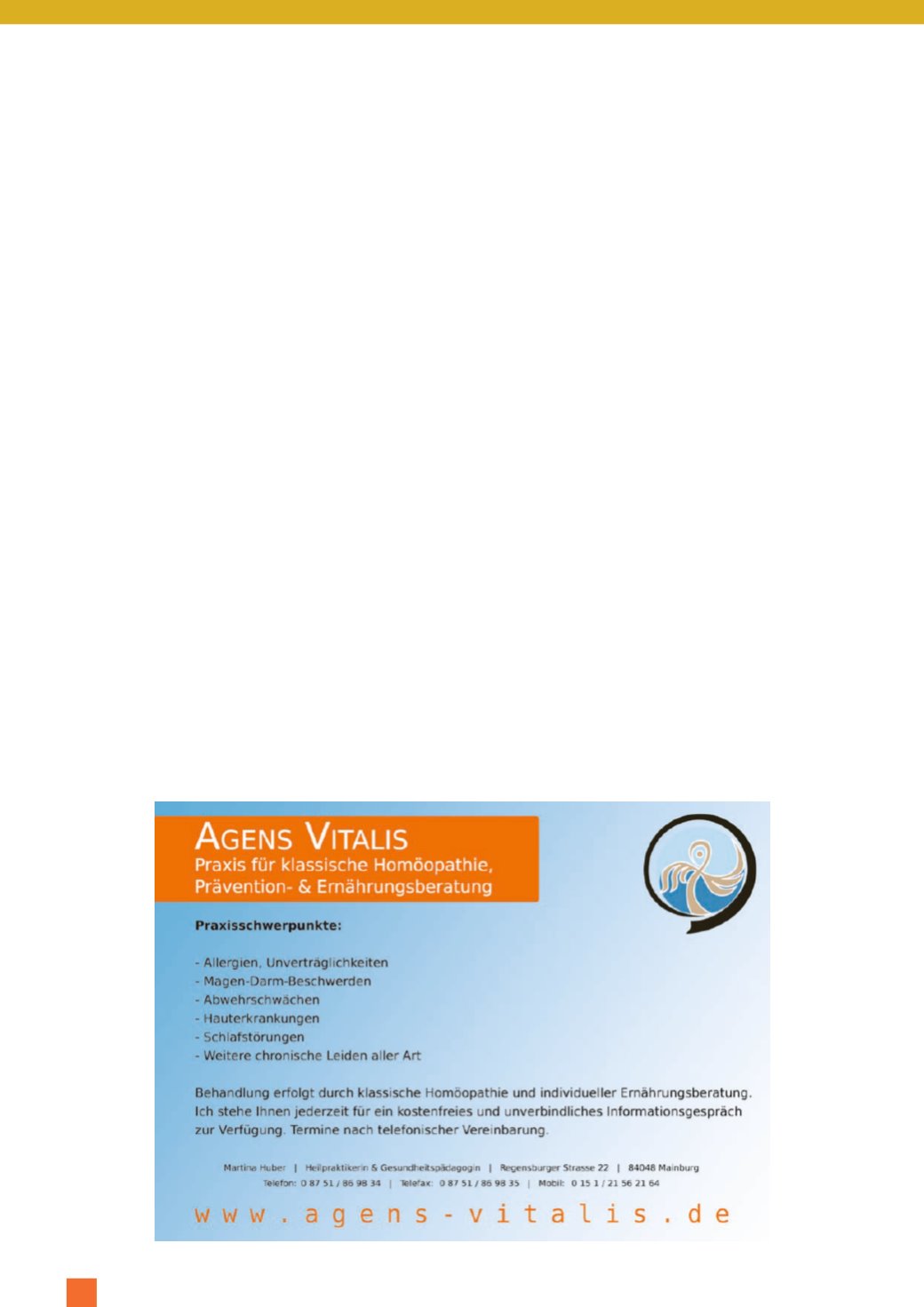 AGENS VITALIS
Praxis für klassische Homöopathie, Prävention- & Ernährungsberatung

Praxisschwerpunkte:

- Allergien, Unverträglichkeiten
- Magen-Darm-Beschwerden
- Abwehrschwächen
- Hauterkrankungen
- Schlafstörungen
- Weitere chronische Leiden aller Art

Behandlung erfolgt durch klassische Homöopathie und individueller Ernährungsberatung. Ich stehe Ihnen jederzeit für ein kostenfreies und unverbindliches Informationsgespräch zur Verfügung. Termine nach telefonischer Vereinbarung.

Martina Huber | Heilpraktikerin & Gesundheitspädagogin | Regensburger Strasse 22 | 84048 Mainburg
Telefon: 0 87 51 / 86 98 34 | Telefax: 0 87 51 / 86 98 35 | Mobil: 0 15 1 / 21 56 21 64

www.agens-vitalis.de